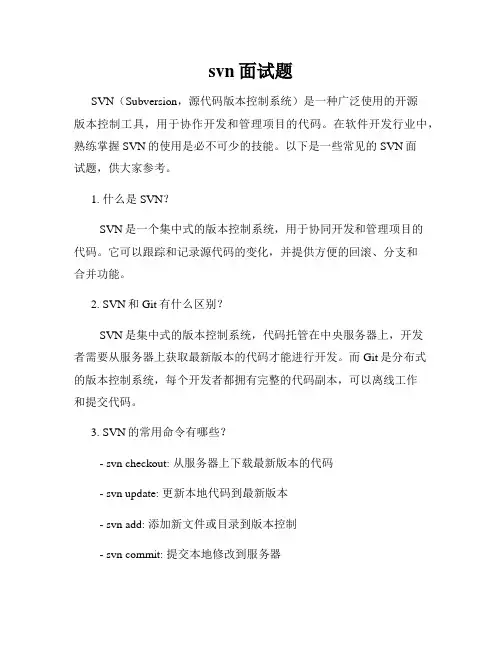 svn 面试题

SVN（Subversion，源代码版本控制系统）是一种广泛使用的开源版本控制工具，用于协作开发和管理项目的代码。在软件开发行业中，熟练掌握 SVN 的使用是必不可少的技能。以下是一些常见的 SVN 面试题，供大家参考。

1. 什么是 SVN？

SVN 是一个集中式的版本控制系统，用于协同开发和管理项目的代码。它可以跟踪和记录源代码的变化，并提供方便的回滚、分支和合并功能。

2. SVN 和 Git 有什么区别？

SVN 是集中式的版本控制系统，代码托管在中央服务器上，开发者需要从服务器上获取最新版本的代码才能进行开发。而 Git 是分布式的版本控制系统，每个开发者都拥有完整的代码副本，可以离线工作和提交代码。

3. SVN 的常用命令有哪些？

- svn checkout: 从服务器上下载最新版本的代码

- svn update: 更新本地代码到最新版本

- svn add: 添加新文件或目录到版本控制

- svn commit: 提交本地修改到服务器